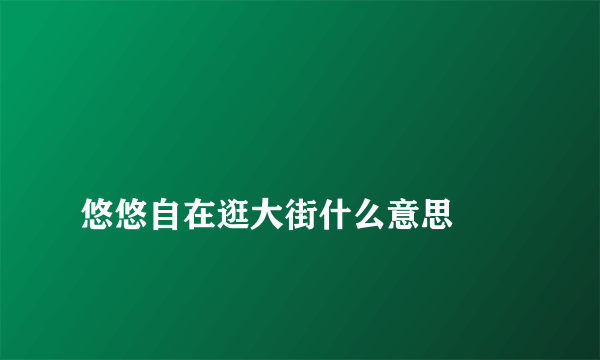 悠悠自在逛大街什么意思